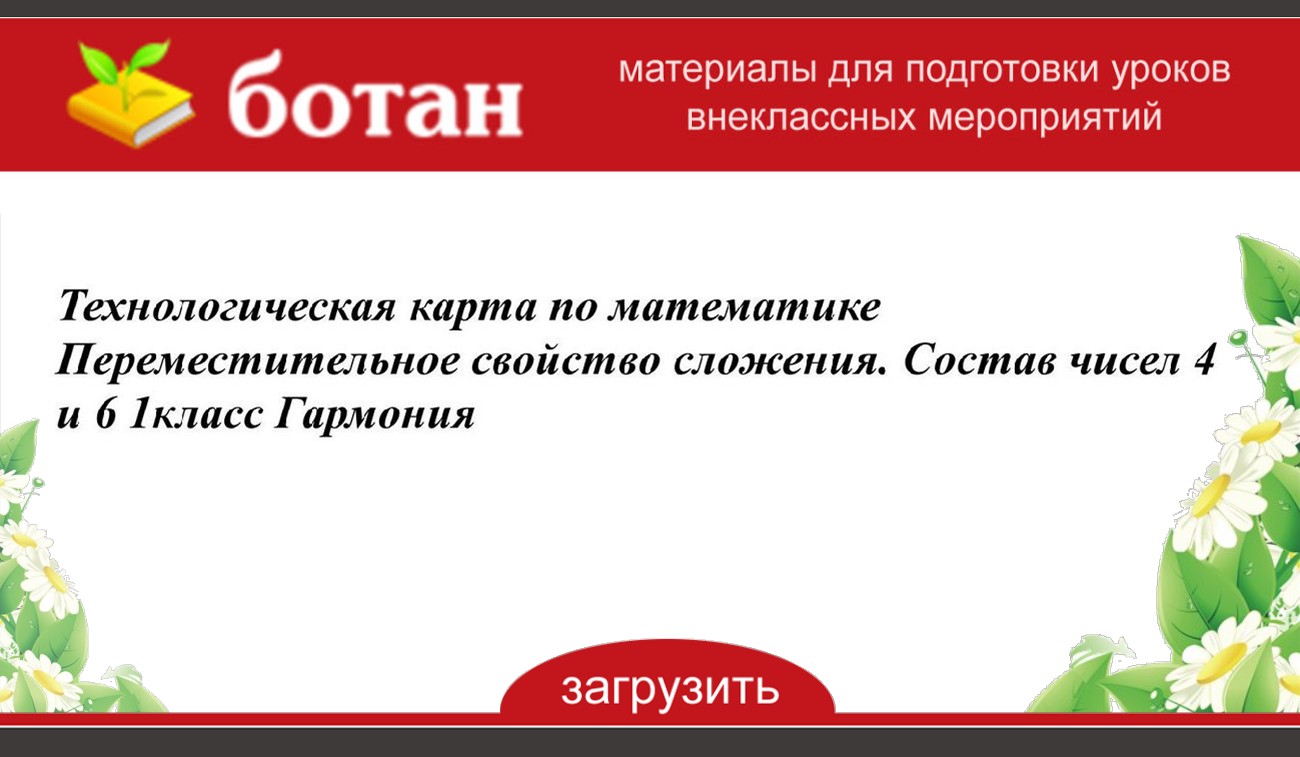 ботан

материалы для подготовки уроков внеклассных мероприятий

Технологическая карта по математике Переместительное свойство сложения. Состав чисел 4 и 6 1класс Гармония

загрузить